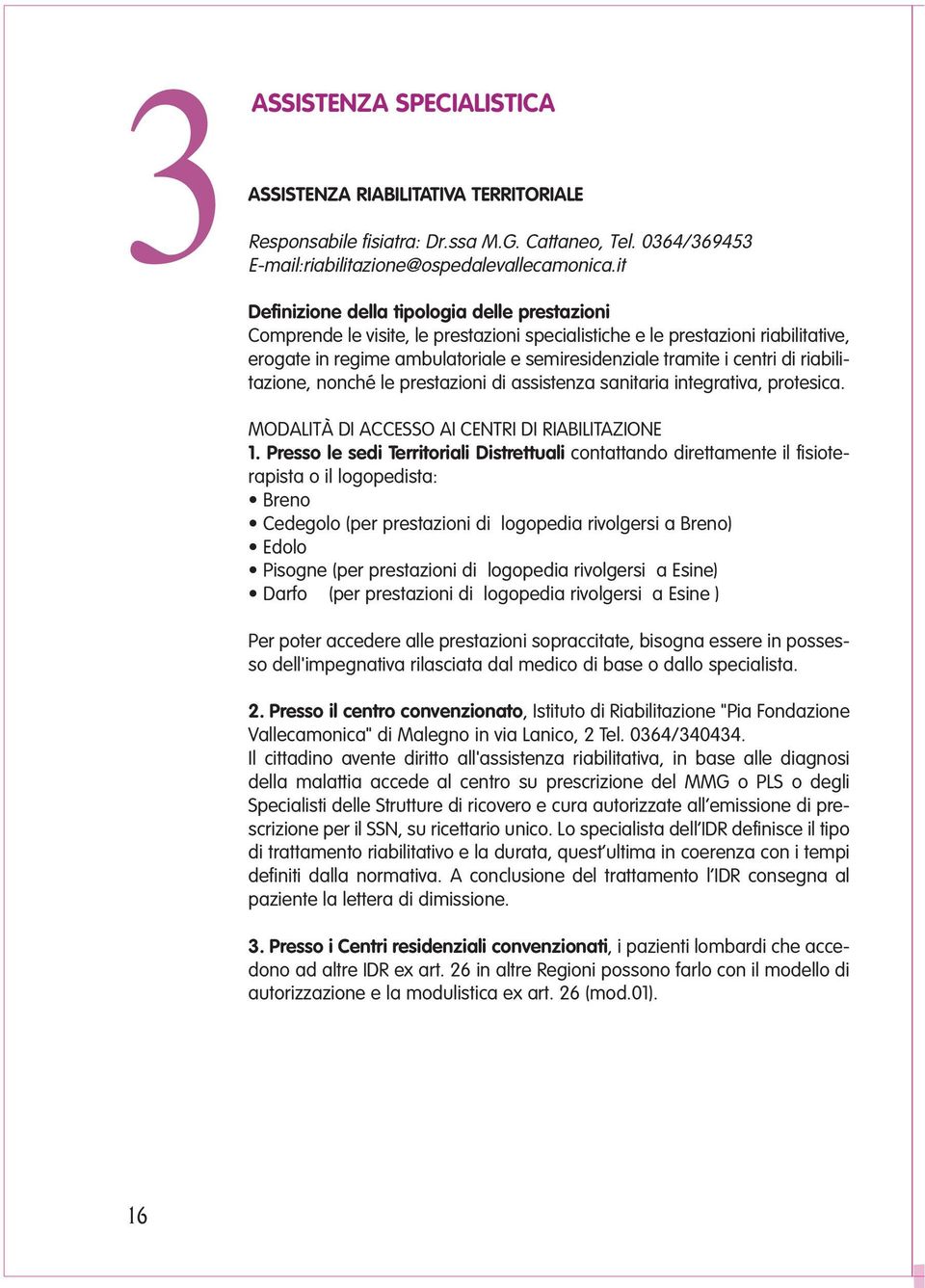 3

ASSISTENZA SPECIALISTICA

ASSISTENZA RIABILITATIVA TERRITORIALE

Responsabile fisiatra: Dr.ssa M.G. Cattaneo, Tel. 0364/369453
E-mail:riabilitazione@ospedalevallecamonica.it

Definizione della tipologia delle prestazioni
Comprende le visite, le prestazioni specialistiche e le prestazioni riabilitative, erogate in regime ambulatoriale e semiresidenziale tramite i centri di riabilitazione, nonché le prestazioni di assistenza sanitaria integrativa, protesica.

MODALITÀ DI ACCESSO AI CENTRI DI RIABILITAZIONE
1. Presso le sedi Territoriali Distrettuali contattando direttamente il fisioterapista o il logopedista:
• Breno
• Cedegolo (per prestazioni di logopedia rivolgersi a Breno)
• Edolo
• Pisogne (per prestazioni di logopedia rivolgersi a Esine)
• Darfo (per prestazioni di logopedia rivolgersi a Esine )

Per poter accedere alle prestazioni sopraccitate, bisogna essere in possesso dell'impegnativa rilasciata dal medico di base o dallo specialista.

2. Presso il centro convenzionato, Istituto di Riabilitazione "Pia Fondazione Vallecamonica" di Malegno in via Lanico, 2 Tel. 0364/340434.
Il cittadino avente diritto all'assistenza riabilitativa, in base alle diagnosi della malattia accede al centro su prescrizione del MMG o PLS o degli Specialisti delle Strutture di ricovero e cura autorizzate all'emissione di prescrizione per il SSN, su ricettario unico. Lo specialista dell'IDR definisce il tipo di trattamento riabilitativo e la durata, quest'ultima in coerenza con i tempi definiti dalla normativa. A conclusione del trattamento l'IDR consegna al paziente la lettera di dimissione.

3. Presso i Centri residenziali convenzionati, i pazienti lombardi che accedono ad altre IDR ex art. 26 in altre Regioni possono farlo con il modello di autorizzazione e la modulistica ex art. 26 (mod.01).

16